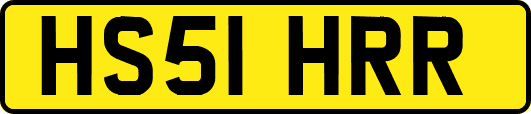 HS51 HRR